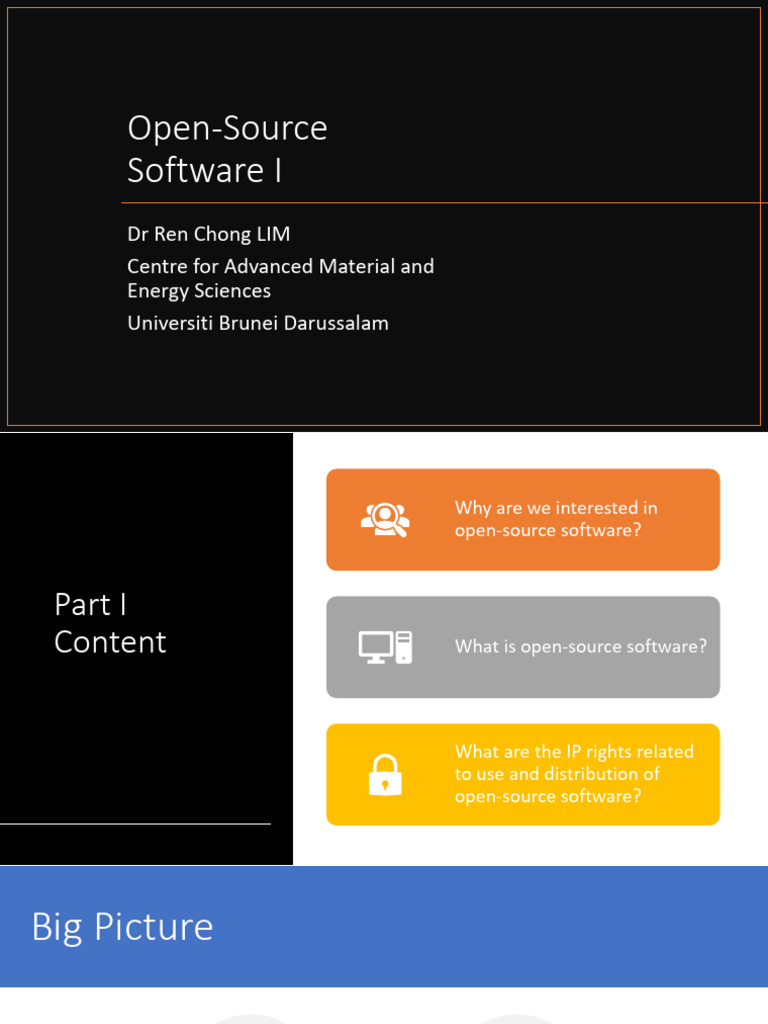 Open-Source Software I

Dr Ren Chong LIM

Centre for Advanced Material and Energy Sciences

Universiti Brunei Darussalam

Part I Content

Why are we interested in open-source software?

What is open-source software?

What are the IP rights related to use and distribution of open-source software?

Big Picture